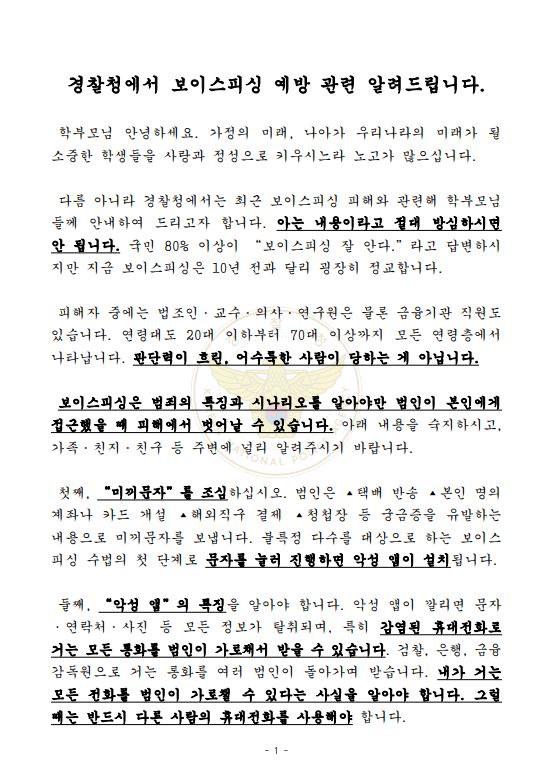 경찰청에서 보이스피싱 예방 관련 알려드립니다.

학부모님 안녕하세요. 가정의 미래, 나아가 우리나라의 미래가 될 소중한 학생들을 사랑과 정성으로 키우시느라 노고가 많으십니다.

다름 아니라 경찰청에서는 최근 보이스피싱 피해와 관련해 학부모님들께 안내하여 드리고자 합니다. 아는 내용이라고 절대 방심하시면 안 됩니다. 국민 80% 이상이 "보이스피싱 잘 안다."라고 답변하시지만 지금 보이스피싱은 10년 전과 달리 굉장히 정교합니다.

피해자 중에는 법조인·교수·의사·연구원은 물론 금융기관 직원도 있습니다. 연령대도 20대 이하부터 70대 이상까지 모든 연령층에서 나타납니다. 판단력이 흐린, 어수룩한 사람이 당하는 게 아닙니다.

보이스피싱은 범죄의 특징과 시나리오를 알아야만 범인이 본인에게 접근했을 때 피해에서 벗어날 수 있습니다. 아래 내용을 숙지하시고, 가족·친지·친구 등 주변에 널리 알려주시기 바랍니다.

첫째, "미끼문자"를 조심하십시오. 범인은 ▲택배 반송 ▲본인 명의 계좌나 카드 개설 ▲해외직구 결제 ▲청첩장 등 궁금증을 유발하는 내용으로 미끼문자를 보냅니다. 불특정 다수를 대상으로 하는 보이스피싱 수법의 첫 단계로 문자를 눌러 진행하면 악성 앱이 설치됩니다.

둘째, "악성 앱"의 특징을 알아야 합니다. 악성 앱이 깔리면 문자·연락처·사진 등 모든 정보가 탈취되며, 특히 감염된 휴대전화로 거는 모든 통화를 범인이 가로채서 받을 수 있습니다. 검찰, 은행, 금융감독원으로 거는 통화를 여러 범인이 돌아가며 받습니다. 내가 거는 모든 전화를 범인이 가로챌 수 있다는 사실을 알아야 합니다. 그럴 때는 반드시 다른 사람의 휴대전화를 사용해야 합니다.

- 1 -